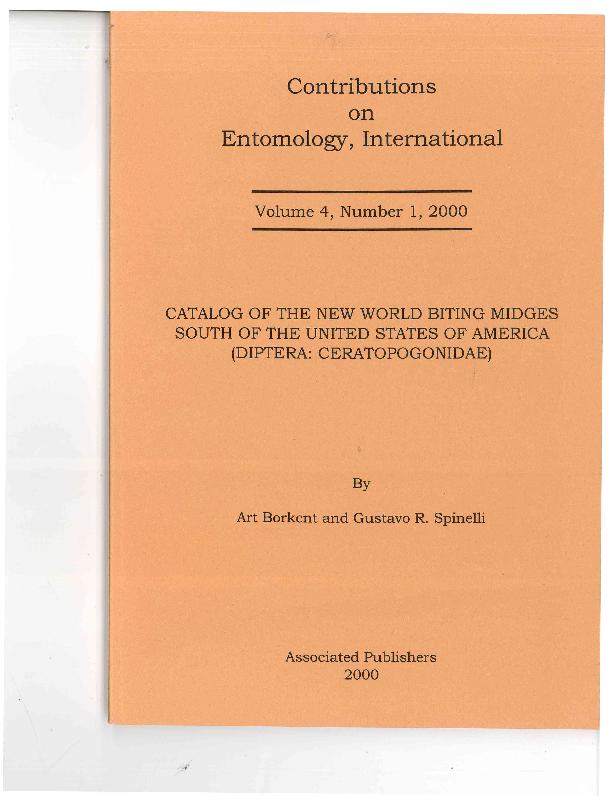 Contributions
on
Entomology, International

Volume 4, Number 1, 2000

CATALOG OF THE NEW WORLD BITING MIDGES SOUTH OF THE UNITED STATES OF AMERICA (DIPTERA: CERATOPOGONIDAE)

By

Art Borkent and Gustavo R. Spinelli

Associated Publishers
2000